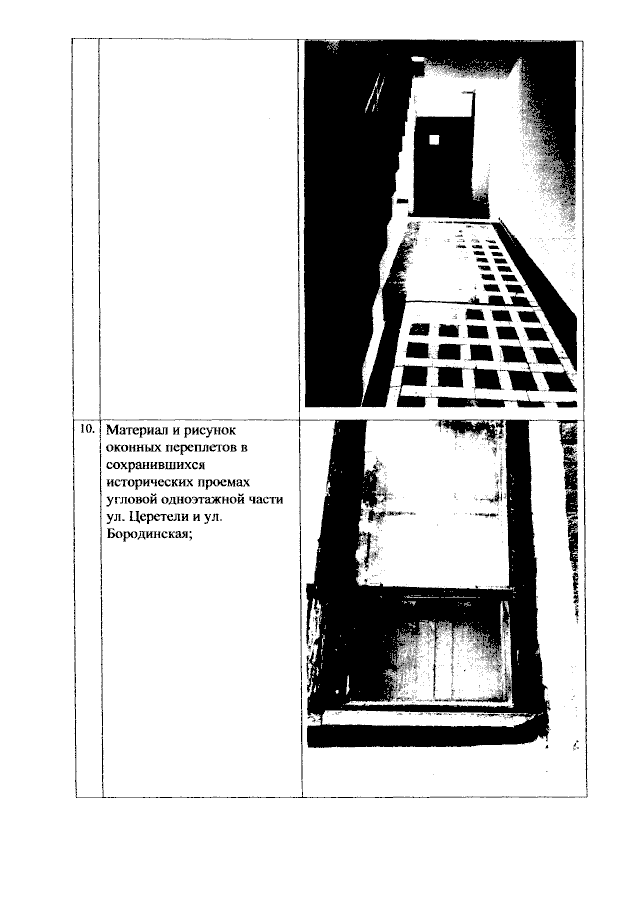 | | | |
|---|---|---|
| | | |
| 10. | Материал и рисунок оконных переплетов в сохранившихся исторических проемах угловой одноэтажной части ул. Церетели и ул. Бородинская; | |